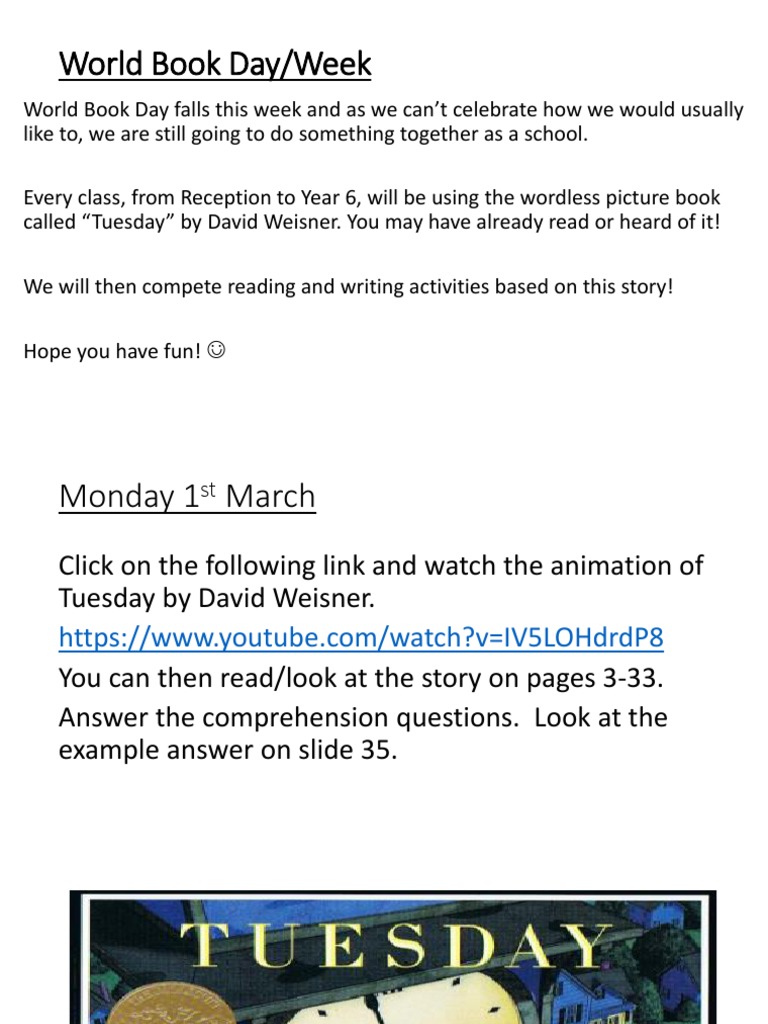 World Book Day/Week

World Book Day falls this week and as we can't celebrate how we would usually like to, we are still going to do something together as a school.

Every class, from Reception to Year 6, will be using the wordless picture book called "Tuesday" by David Weisner. You may have already read or heard of it!

We will then compete reading and writing activities based on this story!

Hope you have fun! ☺

Monday 1$^{st}$ March

Click on the following link and watch the animation of Tuesday by David Weisner.
https://www.youtube.com/watch?v=IV5LOHdrdP8
You can then read/look at the story on pages 3-33.
Answer the comprehension questions. Look at the example answer on slide 35.

TUESDAY